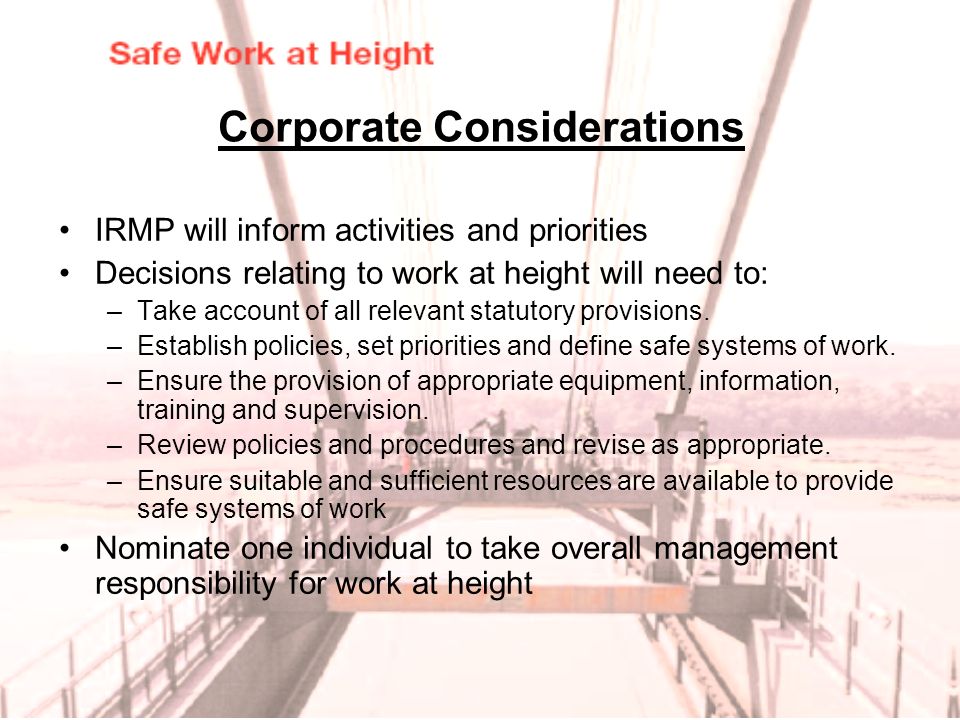 Safe Work at Height

Corporate Considerations

• IRMP will inform activities and priorities
• Decisions relating to work at height will need to:
  – Take account of all relevant statutory provisions.
  – Establish policies, set priorities and define safe systems of work.
  – Ensure the provision of appropriate equipment, information, training and supervision.
  – Review policies and procedures and revise as appropriate.
  – Ensure suitable and sufficient resources are available to provide safe systems of work
• Nominate one individual to take overall management responsibility for work at height